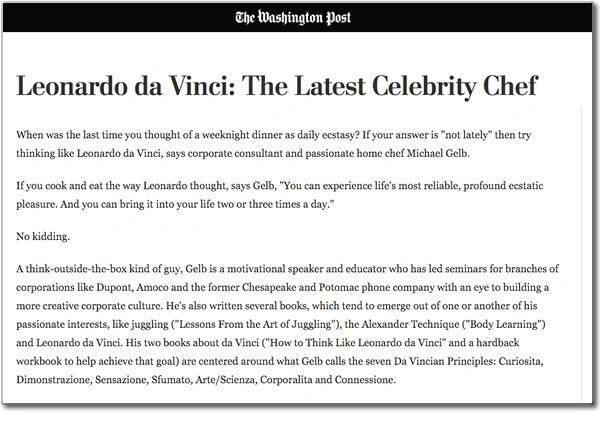 The Washington Post

Leonardo da Vinci: The Latest Celebrity Chef

When was the last time you thought of a weeknight dinner as daily ecstasy? If your answer is "not lately" then try thinking like Leonardo da Vinci, says corporate consultant and passionate home chef Michael Gelb.

If you cook and eat the way Leonardo thought, says Gelb, "You can experience life's most reliable, profound ecstatic pleasure. And you can bring it into your life two or three times a day."

No kidding.

A think-outside-the-box kind of guy, Gelb is a motivational speaker and educator who has led seminars for branches of corporations like Dupont, Amoco and the former Chesapeake and Potomac phone company with an eye to building a more creative corporate culture. He's also written several books, which tend to emerge out of one or another of his passionate interests, like juggling ("Lessons From the Art of Juggling"), the Alexander Technique ("Body Learning") and Leonardo da Vinci. His two books about da Vinci ("How to Think Like Leonardo da Vinci" and a hardback workbook to help achieve that goal) are centered around what Gelb calls the seven Da Vincian Principles: Curiosita, Dimonstrazione, Sensazione, Sfumato, Arte/Scienza, Corporalita and Connessione.